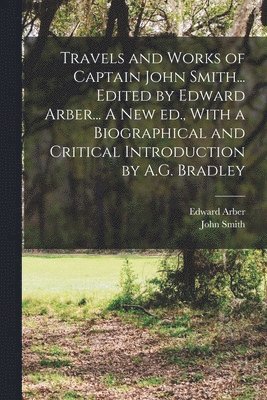 Travels and Works of Captain John Smith... Edited by Edward Arber... A New ed., With a Biographical and Critical Introduction by A.G. Bradley

Edward Arber
John Smith